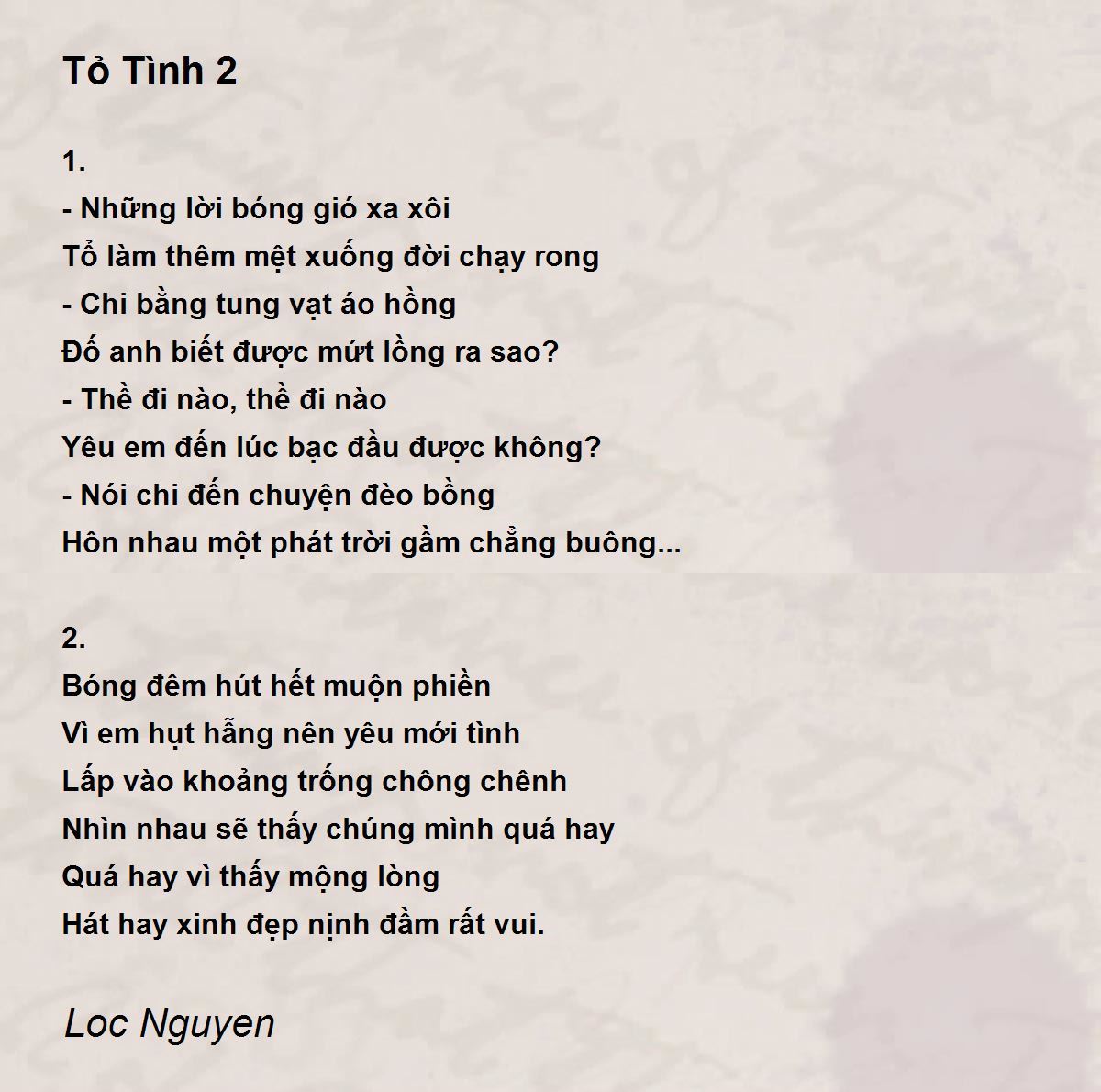 Tỏ Tình 2

1.
- Những lời bóng gió xa xôi
Tổ làm thêm mệt xuống đời chạy rong
- Chi bằng tung vạt áo hồng
Đố anh biết được mứt lồng ra sao?
- Thề đi nào, thề đi nào
Yêu em đến lúc bạc đầu được không?
- Nói chi đến chuyện đèo bồng
Hôn nhau một phát trời gầm chẳng buông...

2.
Bóng đêm hút hết muộn phiền
Vì em hụt hẫng nên yêu mới tình
Lấp vào khoảng trống chông chênh
Nhìn nhau sẽ thấy chúng mình quá hay
Quá hay vì thấy mộng lòng
Hát hay xinh đẹp nịnh đầm rất vui.

Loc Nguyen